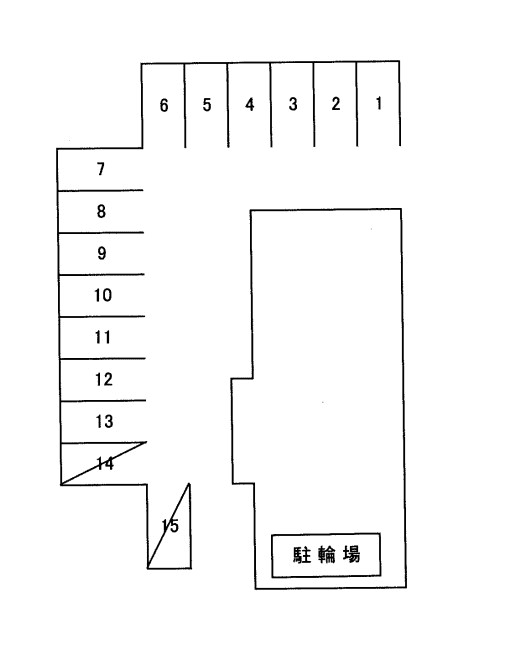 6 5 4 3 2 1

7

8

9

10

11

12

13

14

15

駐輪場